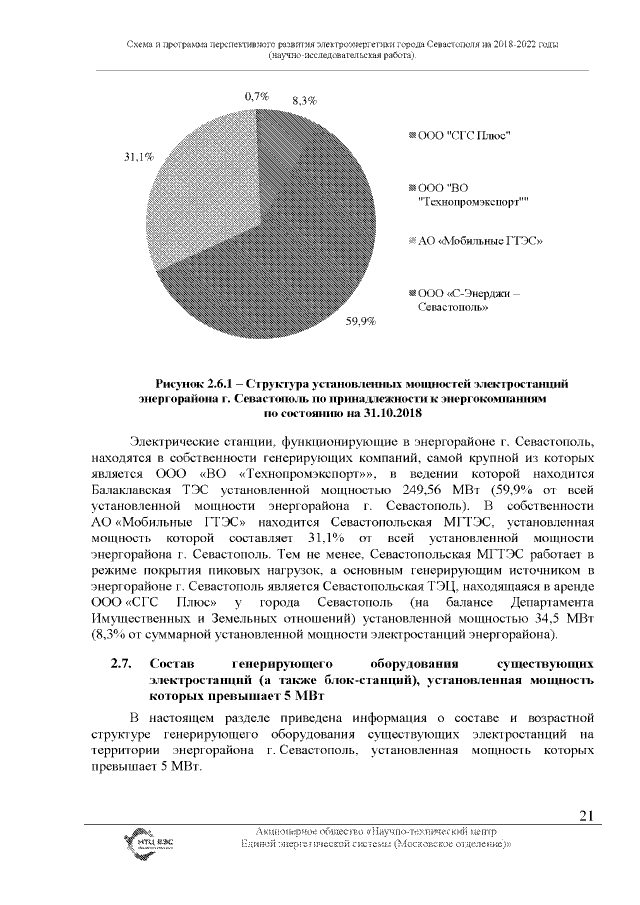 Схема и программа перспективного развития электроэнергетики города Севастополя на 2018-2022 годы (научно-исследовательская работа).

0,7%
8,3%
31,1%
59,9%

ООО "СГС Плюс"

ООО "ВО "Технопромэкспорт""

АО «Мобильные ГТЭС»

ООО «С-Энерджи – Севастополь»

Рисунок 2.6.1 – Структура установленных мощностей электростанций энергорайона г. Севастополь по принадлежности к энергокомпаниям по состоянию на 31.10.2018

Электрические станции, функционирующие в энергорайоне г. Севастополь, находятся в собственности генерирующих компаний, самой крупной из которых является ООО «ВО «Технопромэкспорт»», в ведении которой находится Балаклавская ТЭС установленной мощностью 249,56 МВт (59,9% от всей установленной мощности энергорайона г. Севастополь). В собственности АО «Мобильные ГТЭС» находится Севастопольская МГТЭС, установленная мощность которой составляет 31,1% от всей установленной мощности энергорайона г. Севастополь. Тем не менее, Севастопольская МГТЭС работает в режиме покрытия пиковых нагрузок, а основным генерирующим источником в энергорайоне г. Севастополь является Севастопольская ТЭЦ, находящаяся в аренде ООО «СГС Плюс» у города Севастополь (на балансе Департамента Имущественных и Земельных отношений) установленной мощностью 34,5 МВт (8,3% от суммарной установленной мощности электростанций энергорайона).

2.7. Состав генерирующего оборудования существующих электростанций (а также блок-станций), установленная мощность которых превышает 5 МВт

В настоящем разделе приведена информация о составе и возрастной структуре генерирующего оборудования существующих электростанций на территории энергорайона г. Севастополь, установленная мощность которых превышает 5 МВт.

21

НТЦ ЕЭС

Акционерное общество «Научно-технический центр Единой энергетической системы (Московское отделение)»